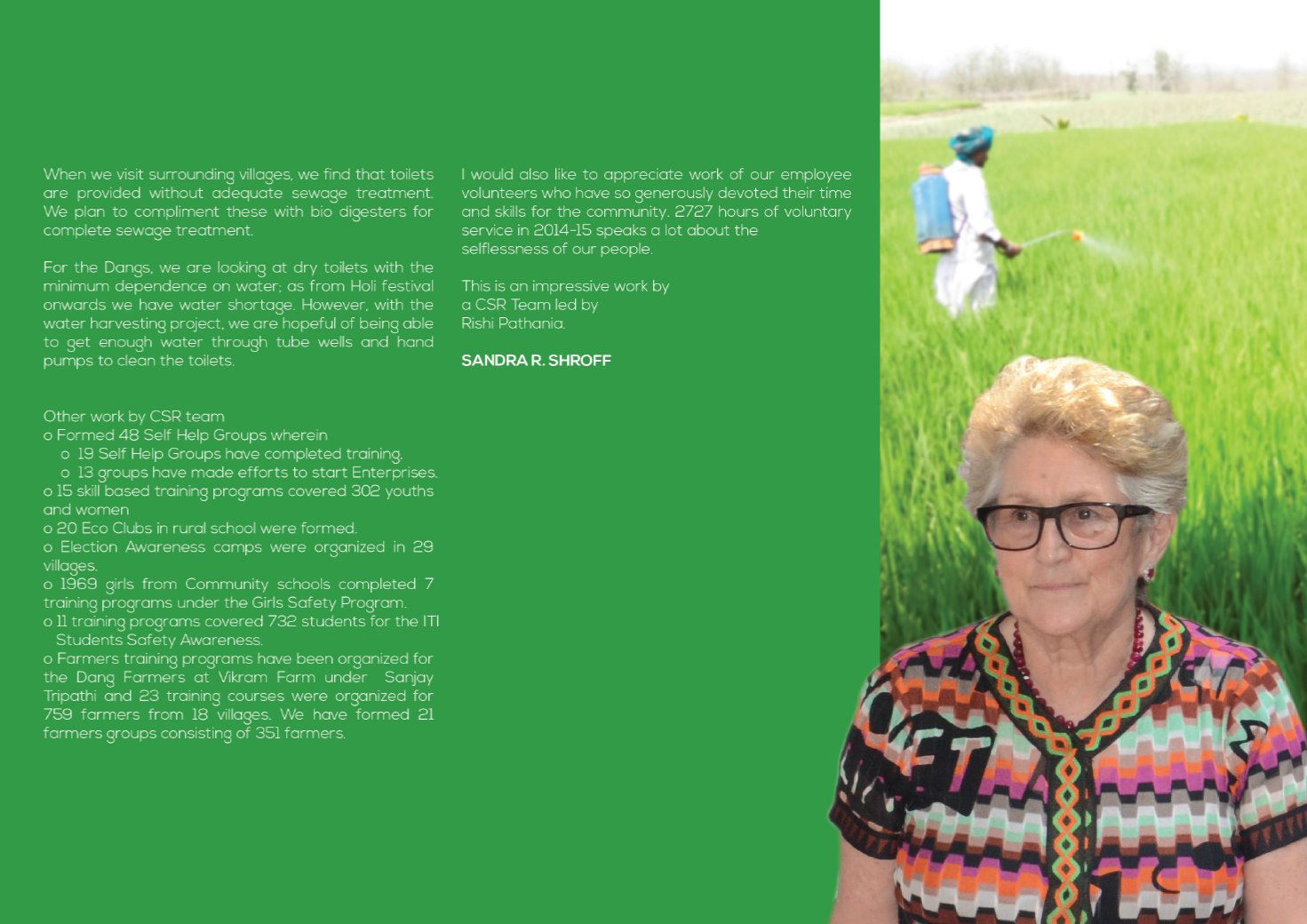 When we visit surrounding villages, we find that toilets are provided without adequate sewage treatment. We plan to compliment these with bio digesters for complete sewage treatment.

For the Dangs, we are looking at dry toilets with the minimum dependence on water; as from Holi festival onwards we have water shortage. However, with the water harvesting project, we are hopeful of being able to get enough water through tube wells and hand pumps to clean the toilets.

Other work by CSR team
o Formed 48 Self Help Groups wherein
o 19 Self Help Groups have completed training.
o 13 groups have made efforts to start Enterprises.
o 15 skill based training programs covered 302 youths and women
o 20 Eco Clubs in rural school were formed.
o Election Awareness camps were organized in 29 villages.
o 1969 girls from Community schools completed 7 training programs under the Girls Safety Program.
o 11 training programs covered 732 students for the ITI Students Safety Awareness.
o Farmers training programs have been organized for the Dang Farmers at Vikram Farm under Sanjay Tripathi and 23 training courses were organized for 759 farmers from 18 villages. We have formed 21 farmers groups consisting of 351 farmers.

I would also like to appreciate work of our employee volunteers who have so generously devoted their time and skills for the community. 2727 hours of voluntary service in 2014-15 speaks a lot about the selflessness of our people.

This is an impressive work by a CSR Team led by Rishi Pathania.

SANDRA R. SHROFF